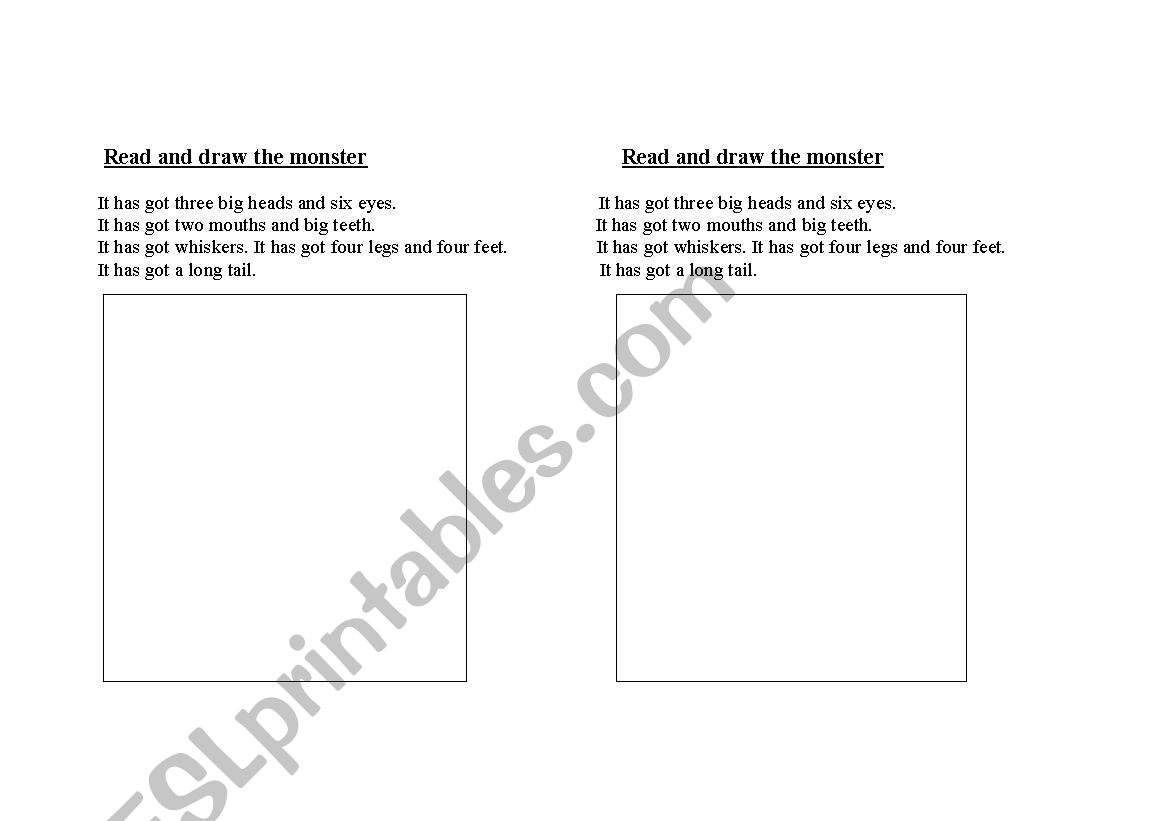 Read and draw the monster

It has got three big heads and six eyes.
It has got two mouths and big teeth.
It has got whiskers. It has got four legs and four feet.
It has got a long tail.

Read and draw the monster

It has got three big heads and six eyes.
It has got two mouths and big teeth.
It has got whiskers. It has got four legs and four feet.
It has got a long tail.

ESLprintables.com